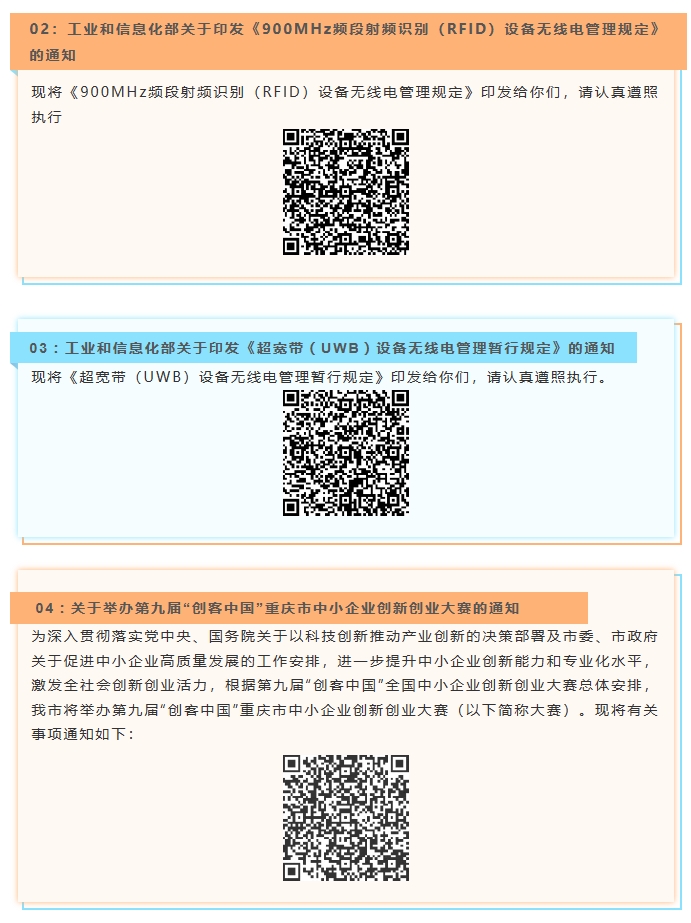 02：工业和信息化部关于印发《900MHz频段射频识别（RFID）设备无线电管理规定》的通知

现将《900MHz频段射频识别（RFID）设备无线电管理规定》印发给你们，请认真遵照执行

03：工业和信息化部关于印发《超宽带（UWB）设备无线电管理暂行规定》的通知

现将《超宽带（UWB）设备无线电管理暂行规定》印发给你们，请认真遵照执行。

04：关于举办第九届“创客中国”重庆市中小企业创新创业大赛的通知

为深入贯彻落实党中央、国务院关于以科技创新推动产业创新的决策部署及市委、市政府关于促进中小企业高质量发展的工作安排，进一步提升中小企业创新能力和专业化水平，激发全社会创新创业活力，根据第九届“创客中国”全国中小企业创新创业大赛总体安排，我市将举办第九届“创客中国”重庆市中小企业创新创业大赛（以下简称大赛）。现将有关事项通知如下：